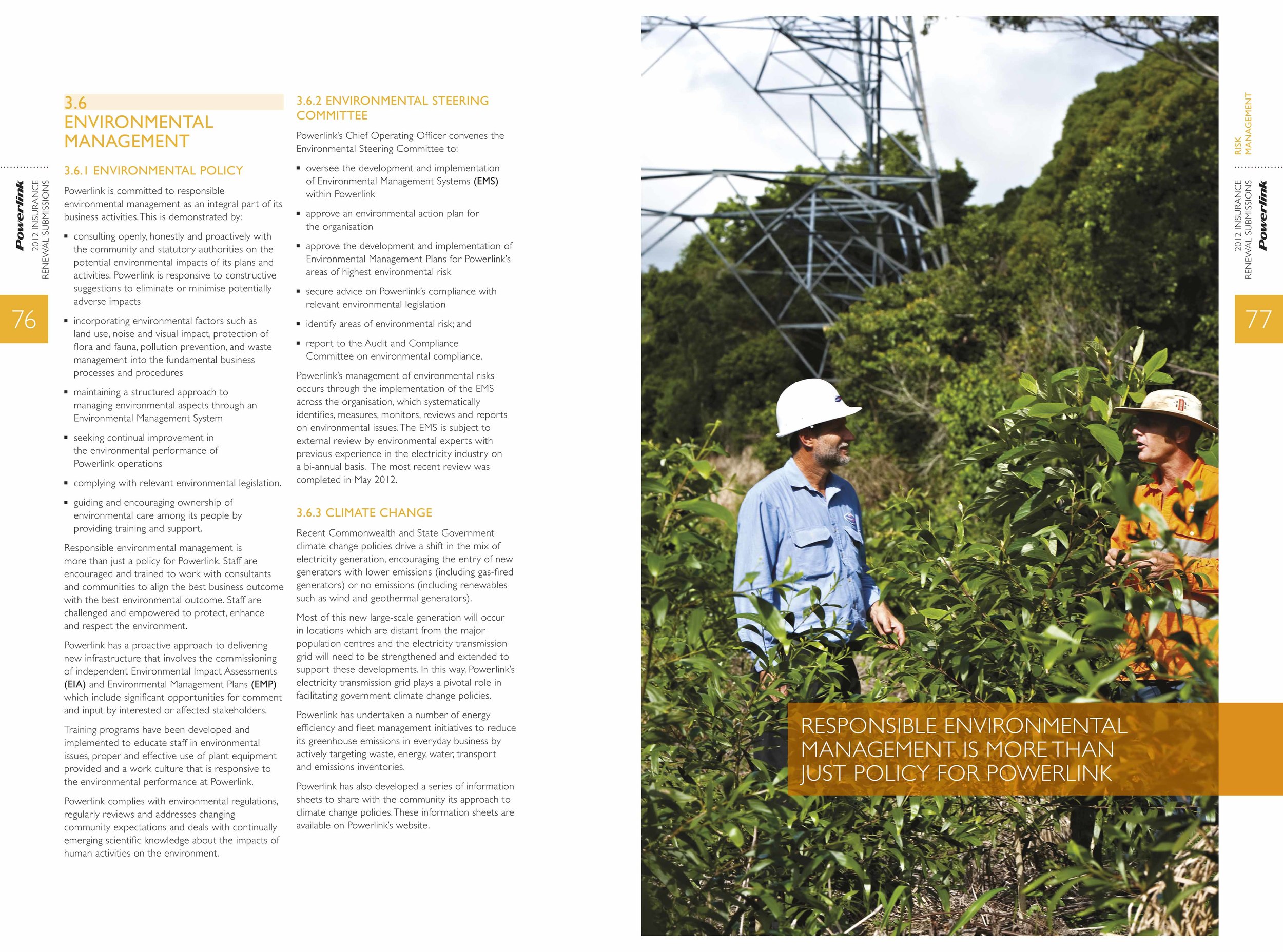 Powerlink
2012 INSURANCE
RENEWAL SUBMISSIONS

76

3.6
ENVIRONMENTAL MANAGEMENT

3.6.1 ENVIRONMENTAL POLICY

Powerlink is committed to responsible environmental management as an integral part of its business activities. This is demonstrated by:

▪ consulting openly, honestly and proactively with the community and statutory authorities on the potential environmental impacts of its plans and activities. Powerlink is responsive to constructive suggestions to eliminate or minimise potentially adverse impacts

▪ incorporating environmental factors such as land use, noise and visual impact, protection of flora and fauna, pollution prevention, and waste management into the fundamental business processes and procedures

▪ maintaining a structured approach to managing environmental aspects through an Environmental Management System

▪ seeking continual improvement in the environmental performance of Powerlink operations

▪ complying with relevant environmental legislation.

▪ guiding and encouraging ownership of environmental care among its people by providing training and support.

Responsible environmental management is more than just a policy for Powerlink. Staff are encouraged and trained to work with consultants and communities to align the best business outcome with the best environmental outcome. Staff are challenged and empowered to protect, enhance and respect the environment.

Powerlink has a proactive approach to delivering new infrastructure that involves the commissioning of independent Environmental Impact Assessments (EIA) and Environmental Management Plans (EMP) which include significant opportunities for comment and input by interested or affected stakeholders.

Training programs have been developed and implemented to educate staff in environmental issues, proper and effective use of plant equipment provided and a work culture that is responsive to the environmental performance at Powerlink.

Powerlink complies with environmental regulations, regularly reviews and addresses changing community expectations and deals with continually emerging scientific knowledge about the impacts of human activities on the environment.

3.6.2 ENVIRONMENTAL STEERING COMMITTEE

Powerlink's Chief Operating Officer convenes the Environmental Steering Committee to:

▪ oversee the development and implementation of Environmental Management Systems (EMS) within Powerlink

▪ approve an environmental action plan for the organisation

▪ approve the development and implementation of Environmental Management Plans for Powerlink's areas of highest environmental risk

▪ secure advice on Powerlink's compliance with relevant environmental legislation

▪ identify areas of environmental risk; and

▪ report to the Audit and Compliance Committee on environmental compliance.

Powerlink's management of environmental risks occurs through the implementation of the EMS across the organisation, which systematically identifies, measures, monitors, reviews and reports on environmental issues. The EMS is subject to external review by environmental experts with previous experience in the electricity industry on a bi-annual basis. The most recent review was completed in May 2012.

3.6.3 CLIMATE CHANGE

Recent Commonwealth and State Government climate change policies drive a shift in the mix of electricity generation, encouraging the entry of new generators with lower emissions (including gas-fired generators) or no emissions (including renewables such as wind and geothermal generators).

Most of this new large-scale generation will occur in locations which are distant from the major population centres and the electricity transmission grid will need to be strengthened and extended to support these developments. In this way, Powerlink's electricity transmission grid plays a pivotal role in facilitating government climate change policies.

Powerlink has undertaken a number of energy efficiency and fleet management initiatives to reduce its greenhouse emissions in everyday business by actively targeting waste, energy, water, transport and emissions inventories.

Powerlink has also developed a series of information sheets to share with the community its approach to climate change policies. These information sheets are available on Powerlink's website.

RESPONSIBLE ENVIRONMENTAL MANAGEMENT IS MORE THAN JUST POLICY FOR POWERLINK

RISK MANAGEMENT

2012 INSURANCE
RENEWAL SUBMISSIONS
Powerlink

77